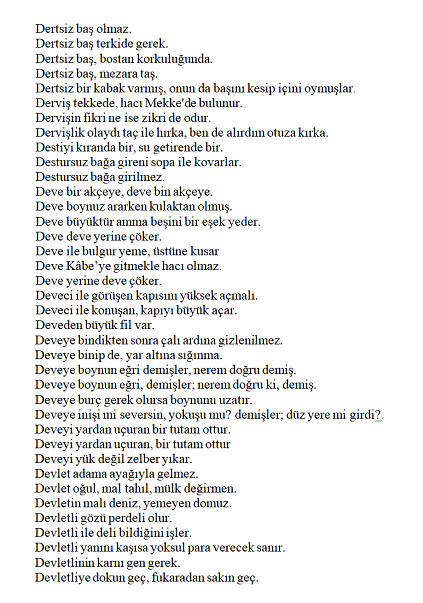 Dertsiz baş olmaz.
Dertsiz baş terkide gerek.
Dertsiz baş, bostan korkuluğunda.
Dertsiz baş, mezara taş.
Dertsiz bir kabak varmış, onun da başını kesip içini oymuşlar.
Derviş tekkede, hacı Mekke'de bulunur.
Dervişin fikri ne ise zikri de odur.
Dervişlik olaydı taç ile hırka, ben de alırdım otuza kırka.
Destiyi kıranda bir, su getirende bir.
Destursuz bağa gireni sopa ile kovarlar.
Destursuz bağa girilmez.
Deve bir akçeye, deve bin akçeye.
Deve boynuz ararken kulaktan olmuş.
Deve büyüktür amma beşini bir eşek yeder.
Deve deve yerine çöker.
Deve ile bulgur yeme, üstüne kusar
Deve Kâbe'ye gitmekle hacı olmaz.
Deve yerine deve çöker.
Deveci ile görüşen kapısını yüksek açmalı.
Deveci ile konuşan, kapıyı büyük açar.
Deveden büyük fil var.
Deveye bindikten sonra çalı ardına gizlenilmez.
Deveye binip de, yar altına sığınma.
Deveye boynun eğri demişler, nerem doğru demiş.
Deveye boynun eğri, demişler; nerem doğru ki, demiş.
Deveye burç gerek olursa boynunu uzatır.
Deveye inişi mi seversin, yokuşu mu? demişler; düz yere mi girdi?.
Deveyi yardan uçuran bir tutam ottur.
Deveyi yardan uçuran, bir tutam ottur
Deveyi yük değil zelber yıkar.
Devlet adama ayağıyla gelmez.
Devlet oğul, mal talul, mülk değirmen.
Devletin malı deniz, yemeyen domuz.
Devletli gözü perdeli olur.
Devletli ile deli bildiğini işler.
Devletli yanını kaşısa yoksul para verecek sanır.
Devletlinin karnı gen gerek.
Devletliye dokun geç, fukaradan sakın geç.